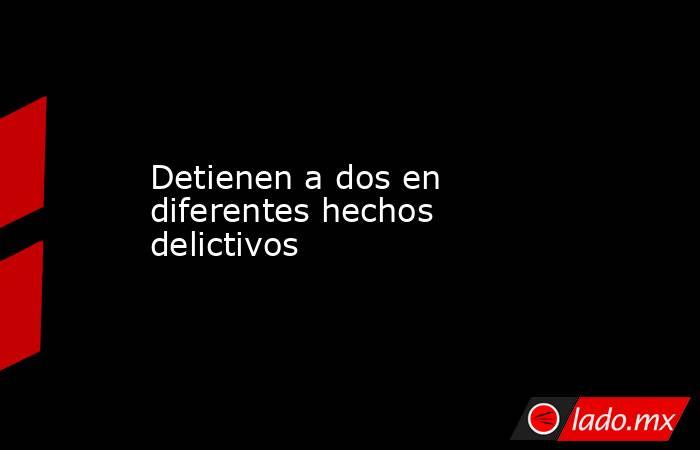 Detienen a dos en diferentes hechos delictivos

lado.mx